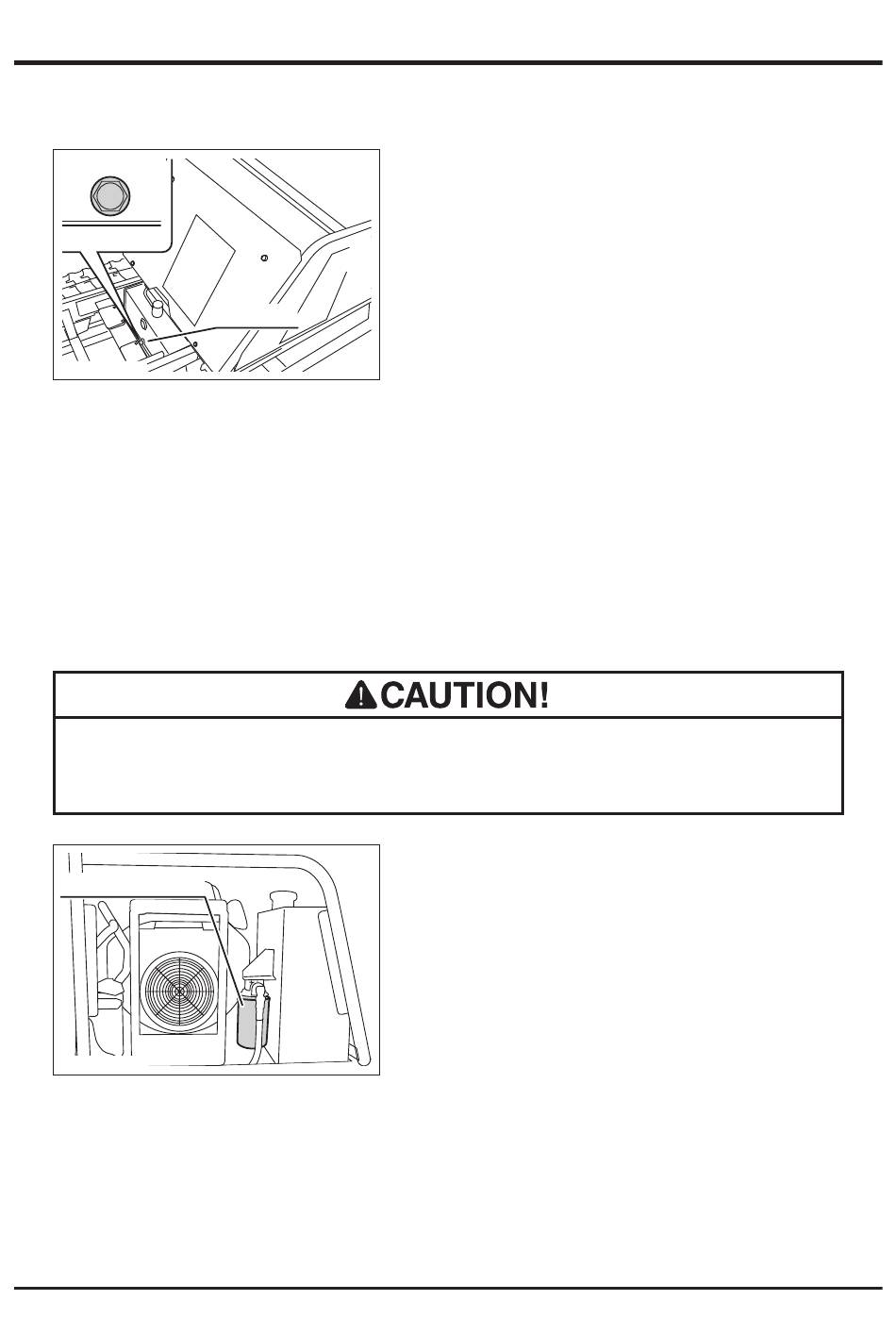 CAUTION!